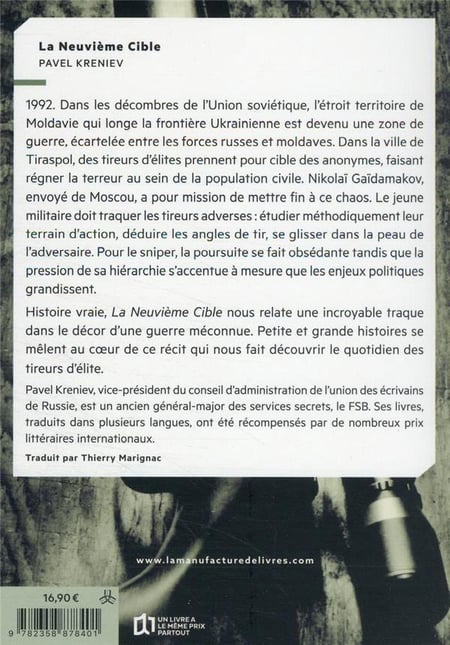 La Neuvième Cible
PAVEL KRENIEV

1992. Dans les décombres de l'Union soviétique, l'étroit territoire de Moldavie qui longe la frontière Ukrainienne est devenu une zone de guerre, écartelée entre les forces russes et moldaves. Dans la ville de Tiraspol, des tireurs d'élites prennent pour cible des anonymes, faisant régner la terreur au sein de la population civile. Nikolaï Gaïdamakov, envoyé de Moscou, a pour mission de mettre fin à ce chaos. Le jeune militaire doit traquer les tireurs adverses : étudier méthodiquement leur terrain d'action, déduire les angles de tir, se glisser dans la peau de l'adversaire. Pour le sniper, la poursuite se fait obsédante tandis que la pression de sa hiérarchie s'accentue à mesure que les enjeux politiques grandissent.

Histoire vraie, La Neuvième Cible nous relate une incroyable traque dans le décor d'une guerre méconnue. Petite et grande histoires se mêlent au cœur de ce récit qui nous fait découvrir le quotidien des tireurs d'élite.

Pavel Kreniev, vice-président du conseil d'administration de l'union des écrivains de Russie, est un ancien général-major des services secrets, le FSB. Ses livres, traduits dans plusieurs langues, ont été récompensés par de nombreux prix littéraires internationaux.

Traduit par Thierry Marignac

www.lamanufacturedelivres.com

16,90 €

9 782358 878401

UN LIVRE A LE MÊME PRIX PARTOUT